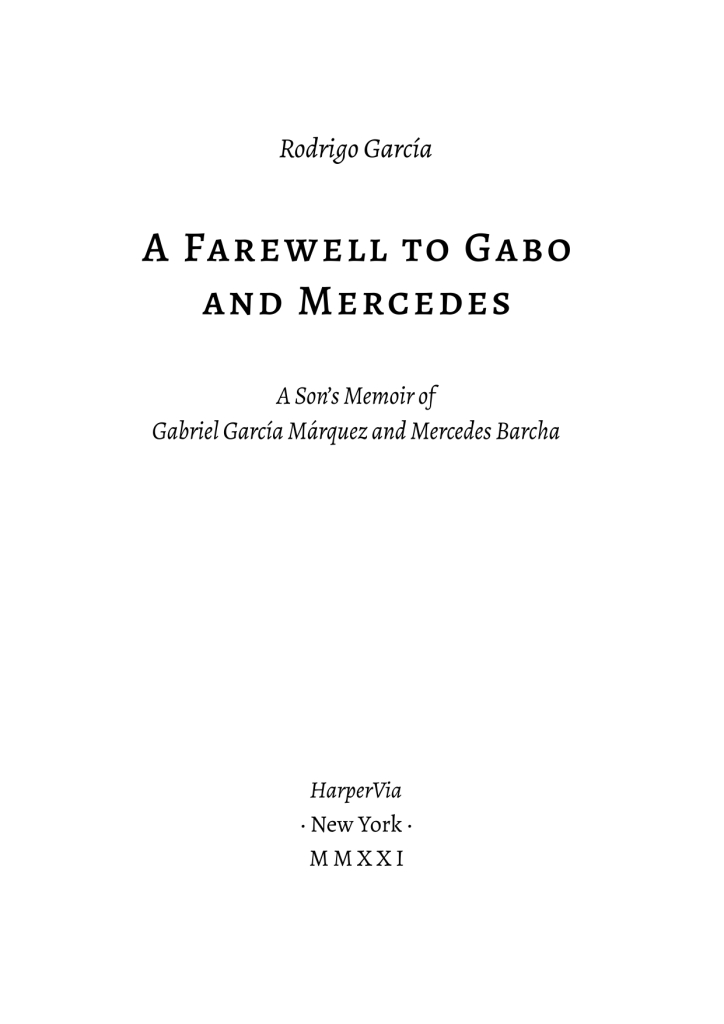 Rodrigo García

A Farewell to Gabo and Mercedes

A Son's Memoir of
Gabriel García Márquez and Mercedes Barcha

HarperVia
· New York ·
MMXXI